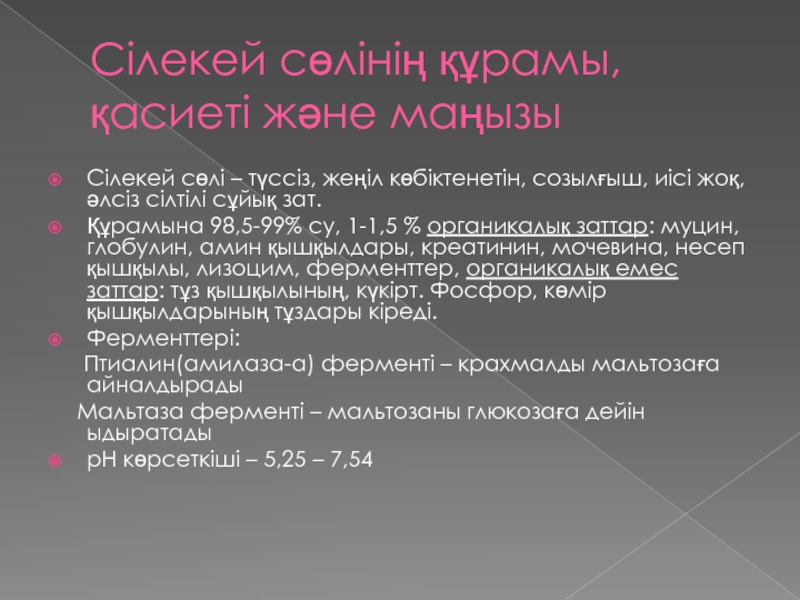 Сілекей сөлінің құрамы, қасиеті және маңызы

• Сілекей сөлі – түссіз, жеңіл көбіктенетін, созылғыш, иісі жоқ, әлсіз сілтілі сұйық зат.
• Құрамына 98,5-99% су, 1-1,5 % органикалық заттар: муцин, глобулин, амин қышқылдары, креатинин, мочевина, несеп қышқылы, лизоцим, ферменттер, органикалық емес заттар: тұз қышқылының, күкірт. Фосфор, көмір қышқылдарының тұздары кіреді.
• Ферменттері:
Птиалин(амилаза-а) ферменті – крахмалды мальтозаға айналдырады
Мальтаза ферменті – мальтозаны глюкозаға дейін ыдыратады
• pH көрсеткіші – 5,25 – 7,54